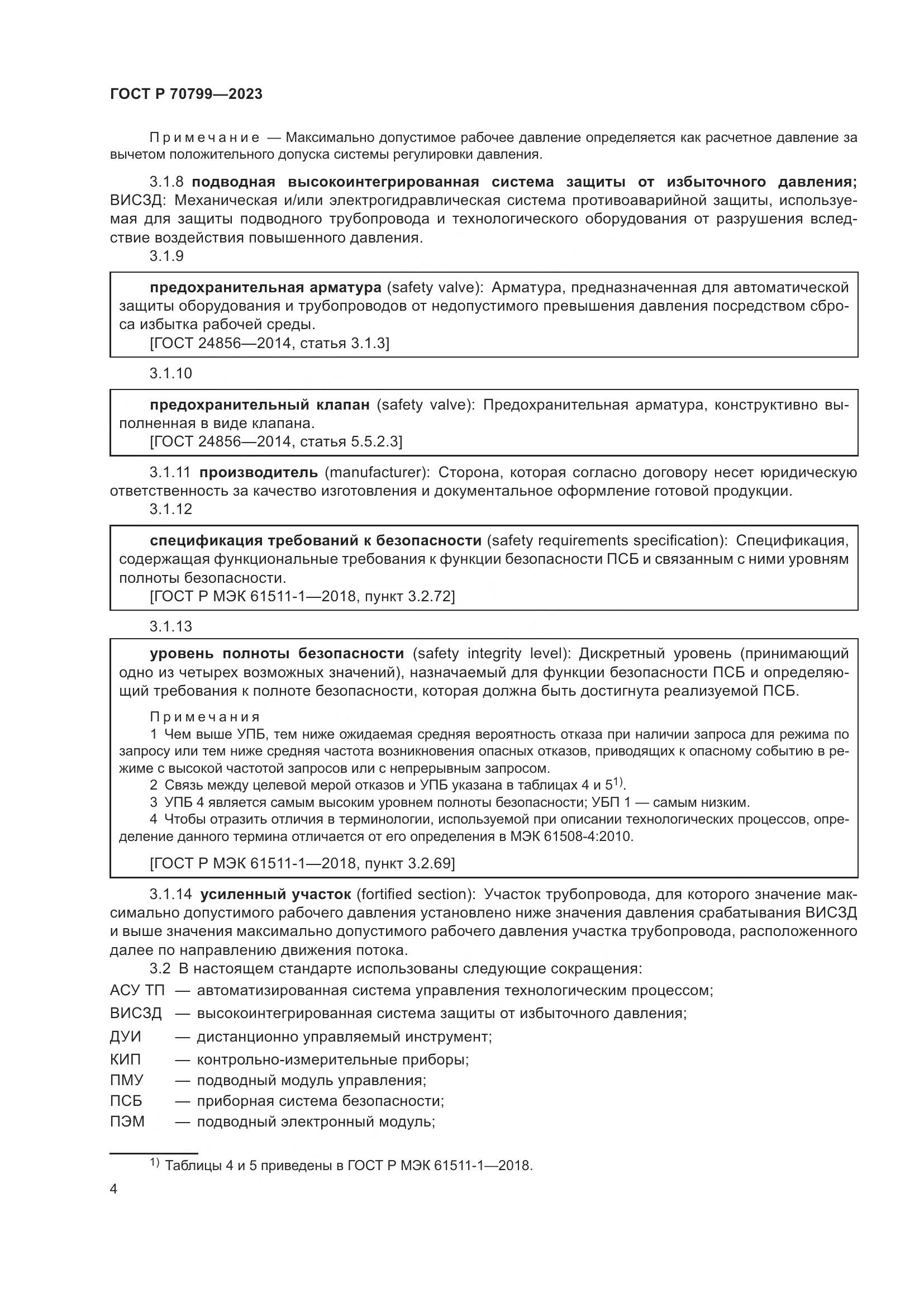 ГОСТ Р 70799—2023

Примечание — Максимально допустимое рабочее давление определяется как расчетное давление за вычетом положительного допуска системы регулировки давления.

3.1.8 подводная высокоинтегрированная система защиты от избыточного давления; ВИСЗД: Механическая и/или электрогидравлическая система противоаварийной защиты, используемая для защиты подводного трубопровода и технологического оборудования от разрушения вследствие воздействия повышенного давления.

3.1.9

предохранительная арматура (safety valve): Арматура, предназначенная для автоматической защиты оборудования и трубопроводов от недопустимого превышения давления посредством сброса избытка рабочей среды.
[ГОСТ 24856—2014, статья 3.1.3]

3.1.10

предохранительный клапан (safety valve): Предохранительная арматура, конструктивно выполненная в виде клапана.
[ГОСТ 24856—2014, статья 5.5.2.3]

3.1.11 производитель (manufacturer): Сторона, которая согласно договору несет юридическую ответственность за качество изготовления и документальное оформление готовой продукции.

3.1.12

спецификация требований к безопасности (safety requirements specification): Спецификация, содержащая функциональные требования к функции безопасности ПСБ и связанным с ними уровням полноты безопасности.
[ГОСТ Р МЭК 61511-1—2018, пункт 3.2.72]

3.1.13

уровень полноты безопасности (safety integrity level): Дискретный уровень (принимающий одно из четырех возможных значений), назначаемый для функции безопасности ПСБ и определяющий требования к полноте безопасности, которая должна быть достигнута реализуемой ПСБ.

Примечания
1 Чем выше УПБ, тем ниже ожидаемая средняя вероятность отказа при наличии запроса для режима по запросу или тем ниже средняя частота возникновения опасных отказов, приводящих к опасному событию в режиме с высокой частотой запросов или с непрерывным запросом.
2 Связь между целевой мерой отказов и УПБ указана в таблицах 4 и 5$^{1)}$.
3 УПБ 4 является самым высоким уровнем полноты безопасности; УБП 1 — самым низким.
4 Чтобы отразить отличия в терминологии, используемой при описании технологических процессов, определение данного термина отличается от его определения в МЭК 61508-4:2010.

[ГОСТ Р МЭК 61511-1—2018, пункт 3.2.69]

3.1.14 усиленный участок (fortified section): Участок трубопровода, для которого значение максимально допустимого рабочего давления установлено ниже значения давления срабатывания ВИСЗД и выше значения максимально допустимого рабочего давления участка трубопровода, расположенного далее по направлению движения потока.

3.2 В настоящем стандарте использованы следующие сокращения:
АСУ ТП — автоматизированная система управления технологическим процессом;
ВИСЗД — высокоинтегрированная система защиты от избыточного давления;
ДУИ — дистанционно управляемый инструмент;
КИП — контрольно-измерительные приборы;
ПМУ — подводный модуль управления;
ПСБ — приборная система безопасности;
ПЭМ — подводный электронный модуль;

$^{1)}$ Таблицы 4 и 5 приведены в ГОСТ Р МЭК 61511-1—2018.

4